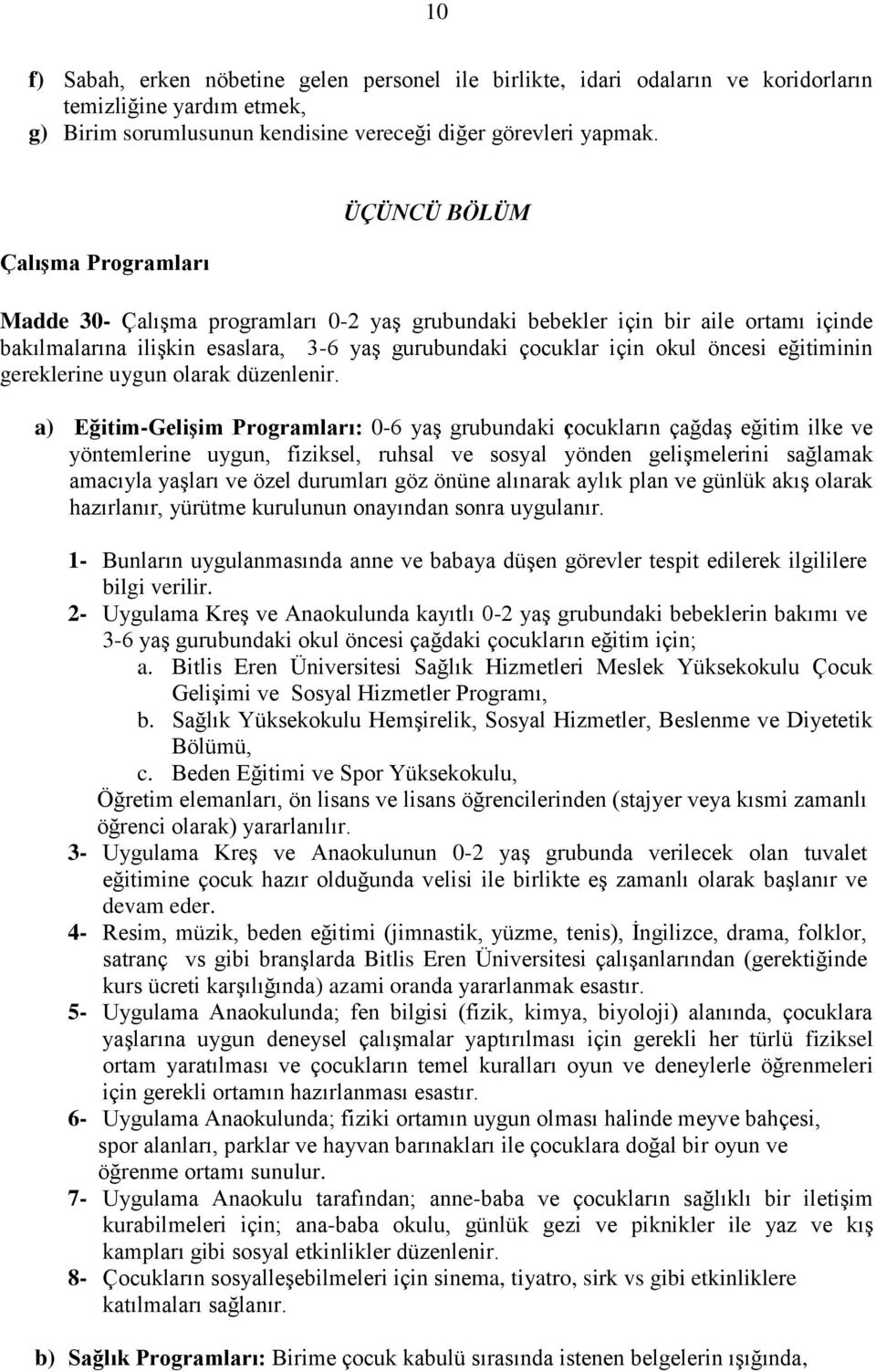 10

f) Sabah, erken nöbetine gelen personel ile birlikte, idari odaların ve koridorların temizliğine yardım etmek,
g) Birim sorumlusunun kendisine vereceği diğer görevleri yapmak.

ÜÇÜNCÜ BÖLÜM

Çalışma Programları

Madde 30- Çalışma programları 0-2 yaş grubundaki bebekler için bir aile ortamı içinde bakılmalarına ilişkin esaslara, 3-6 yaş gurubundaki çocuklar için okul öncesi eğitiminin gereklerine uygun olarak düzenlenir.

a) Eğitim-Gelişim Programları: 0-6 yaş grubundaki çocukların çağdaş eğitim ilke ve yöntemlerine uygun, fiziksel, ruhsal ve sosyal yönden gelişmelerini sağlamak amacıyla yaşları ve özel durumları göz önüne alınarak aylık plan ve günlük akış olarak hazırlanır, yürütme kurulunun onayından sonra uygulanır.

1- Bunların uygulanmasında anne ve babaya düşen görevler tespit edilerek ilgililere bilgi verilir.
2- Uygulama Kreş ve Anaokulunda kayıtlı 0-2 yaş grubundaki bebeklerin bakımı ve 3-6 yaş gurubundaki okul öncesi çağdaki çocukların eğitim için;
a. Bitlis Eren Üniversitesi Sağlık Hizmetleri Meslek Yüksekokulu Çocuk Gelişimi ve Sosyal Hizmetler Programı,
b. Sağlık Yüksekokulu Hemşirelik, Sosyal Hizmetler, Beslenme ve Diyetetik Bölümü,
c. Beden Eğitimi ve Spor Yüksekokulu,
Öğretim elemanları, ön lisans ve lisans öğrencilerinden (stajyer veya kısmi zamanlı öğrenci olarak) yararlanılır.
3- Uygulama Kreş ve Anaokulunun 0-2 yaş grubunda verilecek olan tuvalet eğitimine çocuk hazır olduğunda velisi ile birlikte eş zamanlı olarak başlanır ve devam eder.
4- Resim, müzik, beden eğitimi (jimnastik, yüzme, tenis), İngilizce, drama, folklor, satranç vs gibi branşlarda Bitlis Eren Üniversitesi çalışanlarından (gerektiğinde kurs ücreti karşılığında) azami oranda yararlanmak esastır.
5- Uygulama Anaokulunda; fen bilgisi (fizik, kimya, biyoloji) alanında, çocuklara yaşlarına uygun deneysel çalışmalar yaptırılması için gerekli her türlü fiziksel ortam yaratılması ve çocukların temel kuralları oyun ve deneylerle öğrenmeleri için gerekli ortamın hazırlanması esastır.
6- Uygulama Anaokulunda; fiziki ortamın uygun olması halinde meyve bahçesi, spor alanları, parklar ve hayvan barınakları ile çocuklara doğal bir oyun ve öğrenme ortamı sunulur.
7- Uygulama Anaokulu tarafından; anne-baba ve çocukların sağlıklı bir iletişim kurabilmeleri için; ana-baba okulu, günlük gezi ve piknikler ile yaz ve kış kampları gibi sosyal etkinlikler düzenlenir.
8- Çocukların sosyalleşebilmeleri için sinema, tiyatro, sirk vs gibi etkinliklere katılmaları sağlanır.

b) Sağlık Programları: Birime çocuk kabulü sırasında istenen belgelerin ışığında,